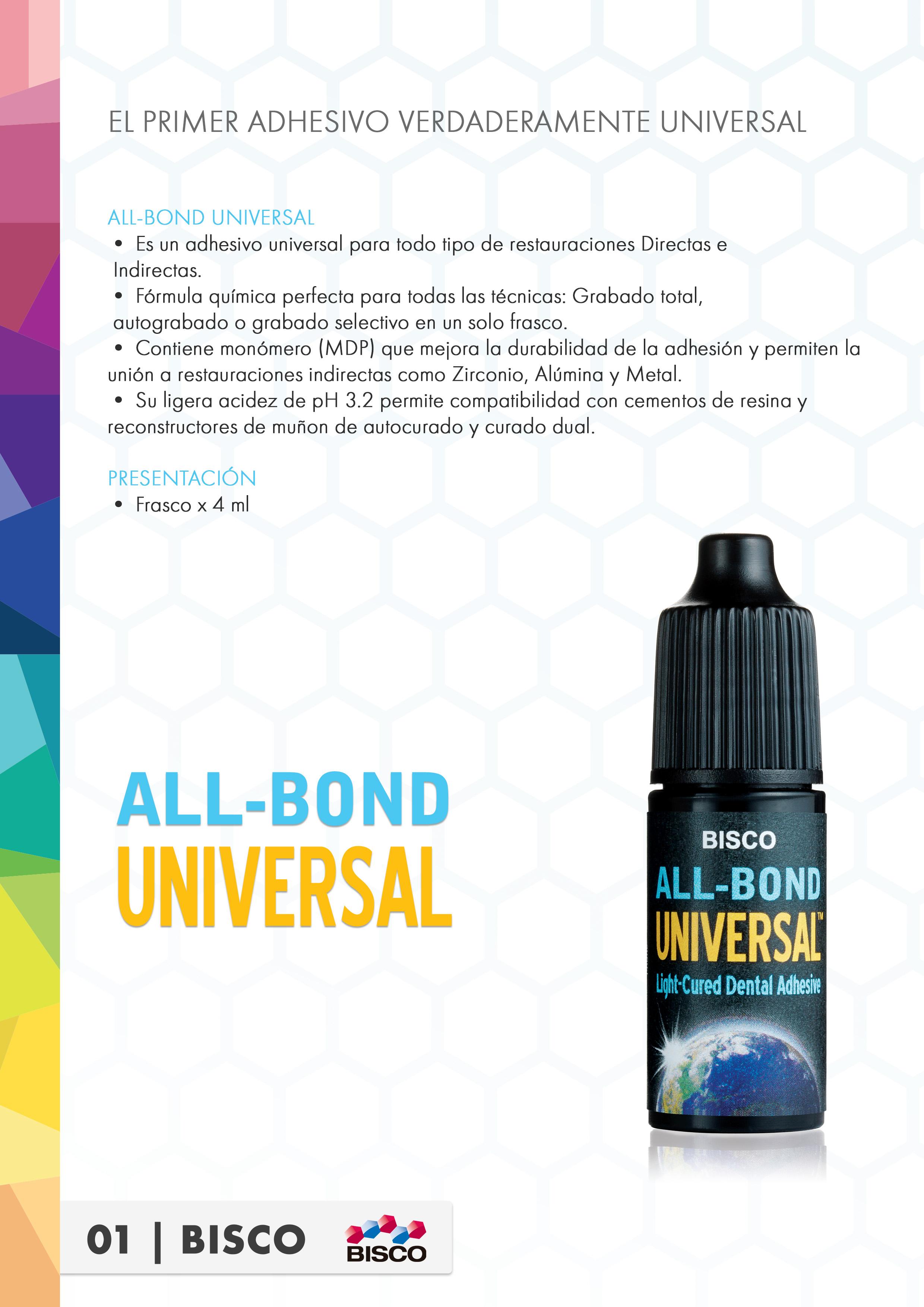 EL PRIMER ADHESIVO VERDADERAMENTE UNIVERSAL

ALL-BOND UNIVERSAL
• Es un adhesivo universal para todo tipo de restauraciones Directas e Indirectas.
• Fórmula química perfecta para todas las técnicas: Grabado total, autograbado o grabado selectivo en un solo frasco.
• Contiene monómero (MDP) que mejora la durabilidad de la adhesión y permiten la unión a restauraciones indirectas como Zirconio, Alúmina y Metal.
• Su ligera acidez de pH 3.2 permite compatibilidad con cementos de resina y reconstructores de muñon de autocurado y curado dual.

PRESENTACIÓN
• Frasco x 4 ml

ALL-BOND
UNIVERSAL

BISCO
ALL-BOND
UNIVERSAL™
Light-Cured Dental Adhesive

01 | BISCO

BISCO